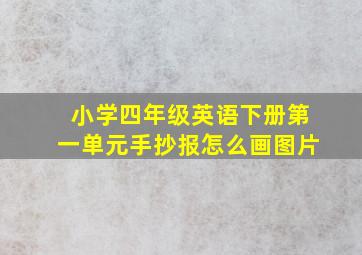 小学四年级英语下册第一单元手抄报怎么画图片